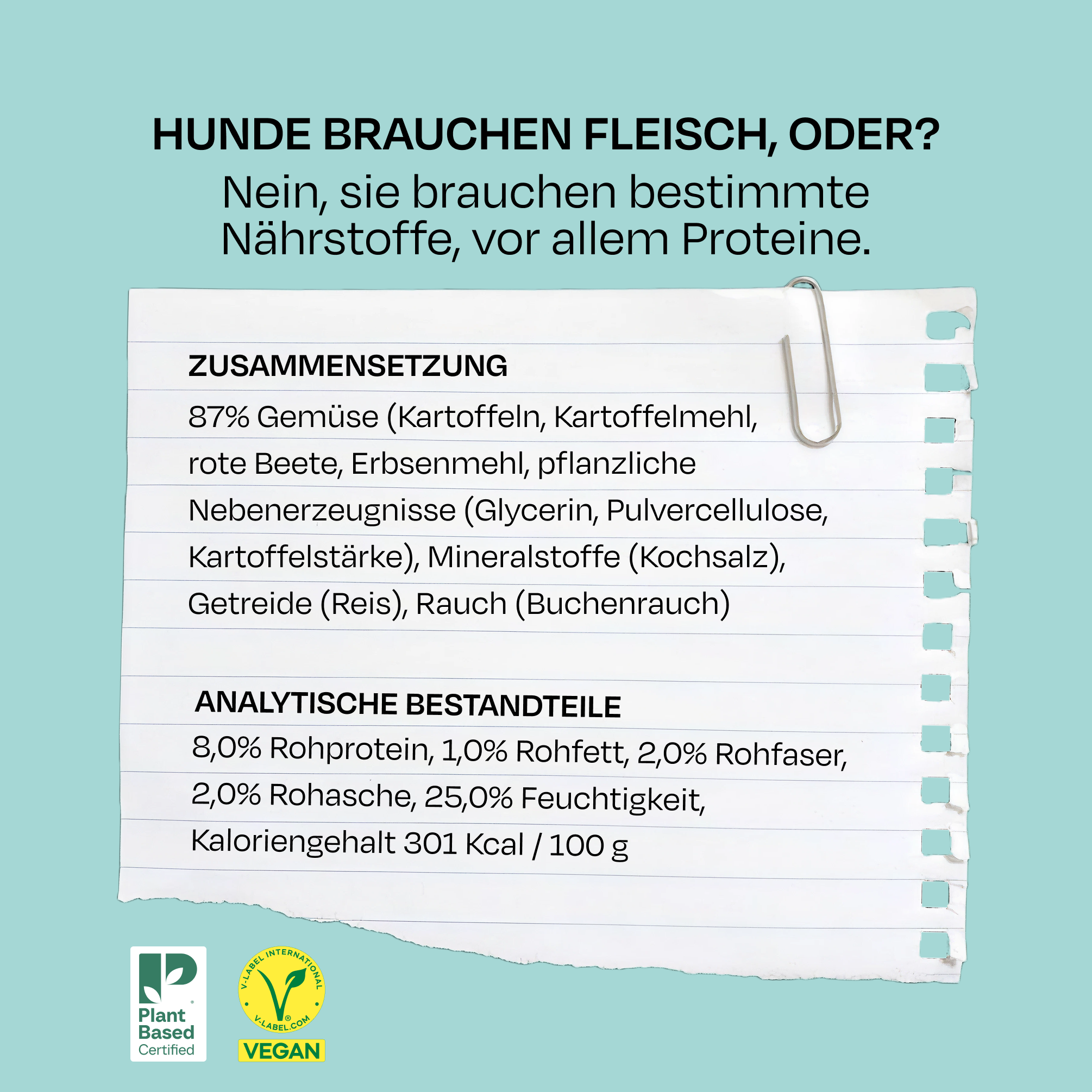 HUNDE BRAUCHEN FLEISCH, ODER?
Nein, sie brauchen bestimmte Nährstoffe, vor allem Proteine.

ZUSAMMENSETZUNG
87% Gemüse (Kartoffeln, Kartoffelmehl, rote Beete, Erbsenmehl, pflanzliche Nebenerzeugnisse (Glycerin, Pulvercellulose, Kartoffelstärke), Mineralstoffe (Kochsalz), Getreide (Reis), Rauch (Buchenrauch)

ANALYTISCHE BESTANDTEILE
8,0% Rohprotein, 1,0% Rohfett, 2,0% Rohfaser, 2,0% Rohasche, 25,0% Feuchtigkeit, Kaloriengehalt 301 Kcal / 100 g

Plant Based Certified

V-LABEL INTERNATIONAL
V-LABEL.COM
VEGAN